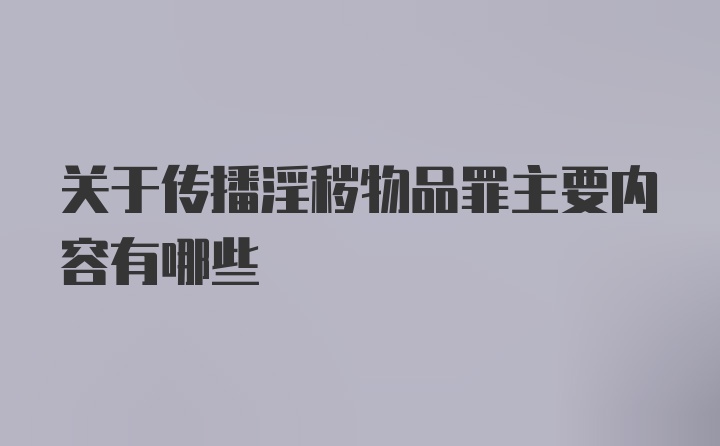 关于传播淫秽物品罪主要内容有哪些